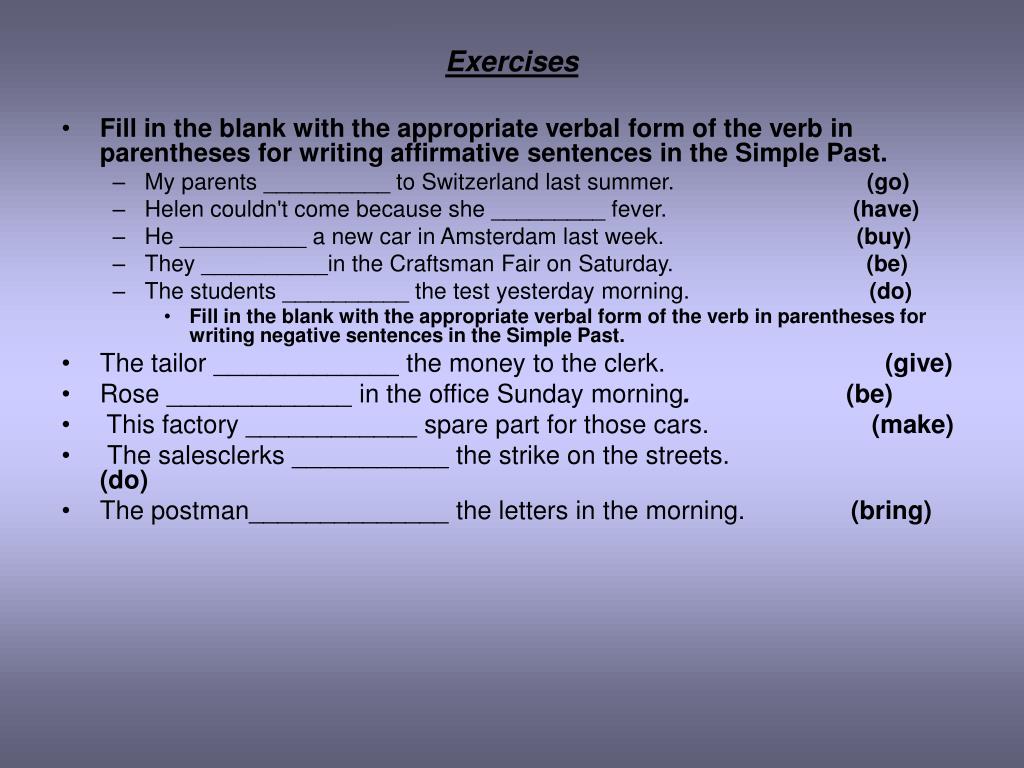 Exercises

• Fill in the blank with the appropriate verbal form of the verb in parentheses for writing affirmative sentences in the Simple Past.
– My parents __________ to Switzerland last summer. (go)
– Helen couldn't come because she _________ fever. (have)
– He __________ a new car in Amsterdam last week. (buy)
– They __________in the Craftsman Fair on Saturday. (be)
– The students __________ the test yesterday morning. (do)
• Fill in the blank with the appropriate verbal form of the verb in parentheses for writing negative sentences in the Simple Past.
• The tailor _____________ the money to the clerk. (give)
• Rose _____________ in the office Sunday morning. (be)
• This factory ____________ spare part for those cars. (make)
• The salesclerks ___________ the strike on the streets. (do)
• The postman______________ the letters in the morning. (bring)